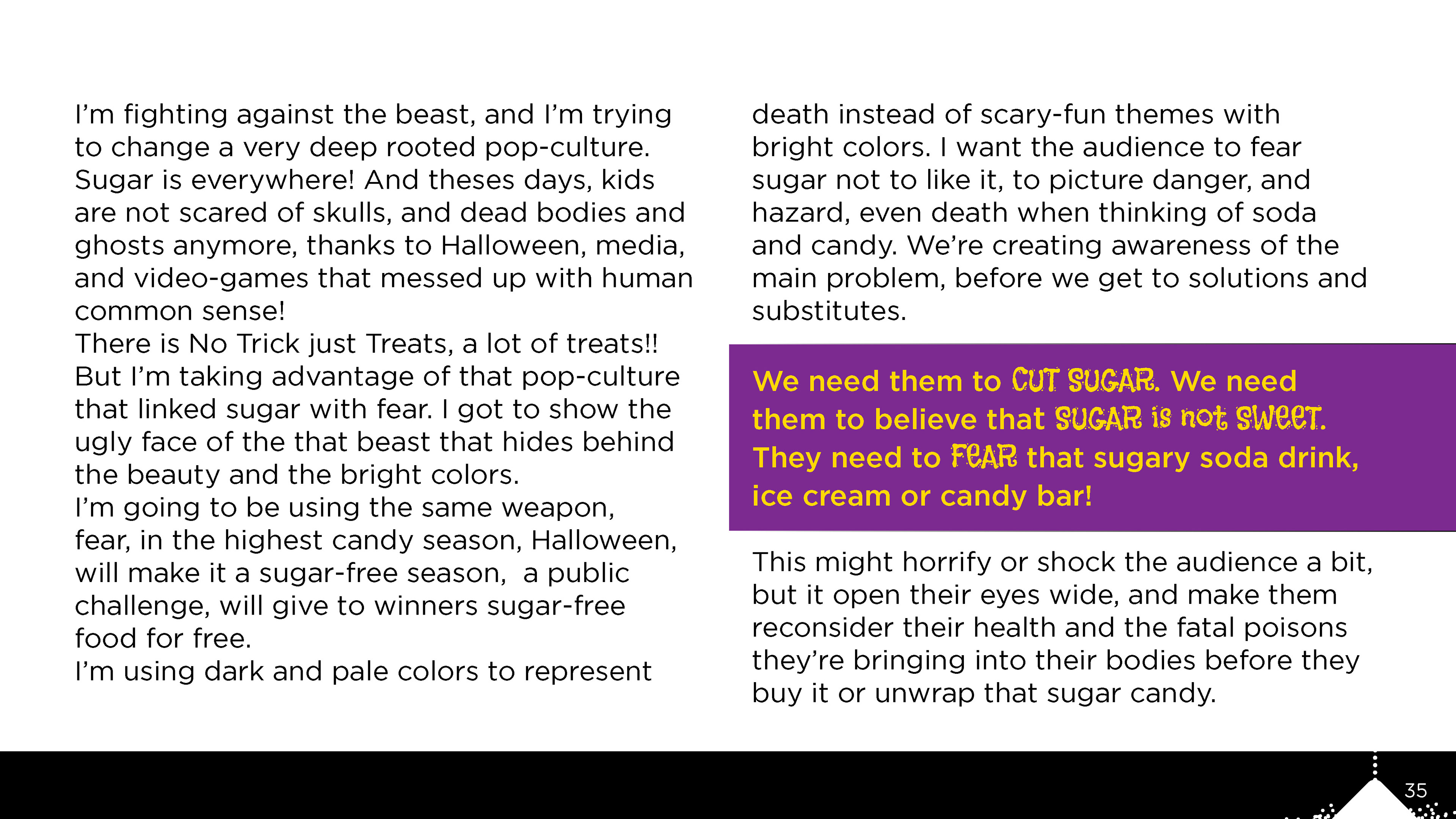 I'm fighting against the beast, and I'm trying to change a very deep rooted pop-culture. Sugar is everywhere! And theses days, kids are not scared of skulls, and dead bodies and ghosts anymore, thanks to Halloween, media, and video-games that messed up with human common sense!

There is No Trick just Treats, a lot of treats!! But I'm taking advantage of that pop-culture that linked sugar with fear. I got to show the ugly face of the that beast that hides behind the beauty and the bright colors.

I'm going to be using the same weapon, fear, in the highest candy season, Halloween, will make it a sugar-free season, a public challenge, will give to winners sugar-free food for free.

I'm using dark and pale colors to represent death instead of scary-fun themes with bright colors. I want the audience to fear sugar not to like it, to picture danger, and hazard, even death when thinking of soda and candy. We're creating awareness of the main problem, before we get to solutions and substitutes.

We need them to CUT SUGAR. We need them to believe that SUGAR is not SWEET. They need to FEAR that sugary soda drink, ice cream or candy bar!

This might horrify or shock the audience a bit, but it open their eyes wide, and make them reconsider their health and the fatal poisons they're bringing into their bodies before they buy it or unwrap that sugar candy.

35